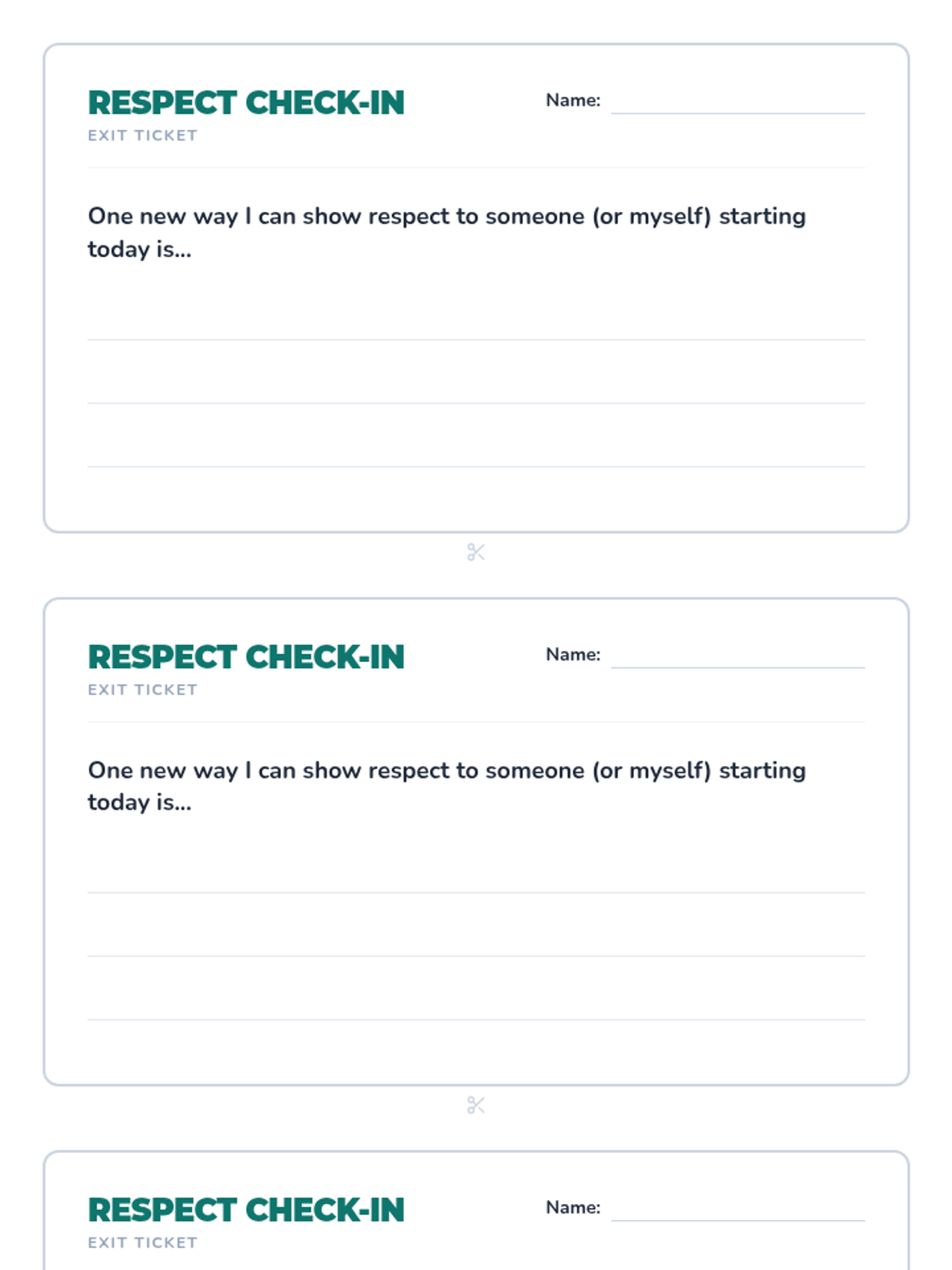 RESPECT CHECK-IN
EXIT TICKET

Name: ____

One new way I can show respect to someone (or myself) starting today is...

____
____
____

RESPECT CHECK-IN
EXIT TICKET

Name: ____

One new way I can show respect to someone (or myself) starting today is...

____
____
____

RESPECT CHECK-IN
EXIT TICKET

Name: ____